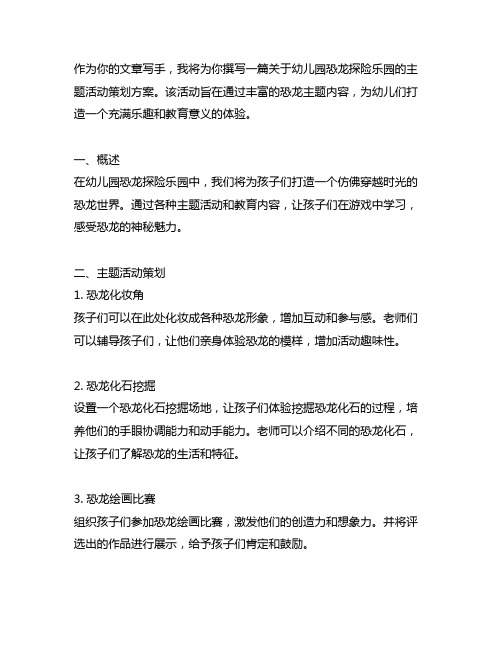 作为你的文章写手，我将为你撰写一篇关于幼儿园恐龙探险乐园的主题活动策划方案。该活动旨在通过丰富的恐龙主题内容，为幼儿们打造一个充满乐趣和教育意义的体验。

一、概述
在幼儿园恐龙探险乐园中，我们将为孩子们打造一个仿佛穿越时光的恐龙世界。通过各种主题活动和教育内容，让孩子们在游戏中学习，感受恐龙的神秘魅力。

二、主题活动策划
1. 恐龙化妆角
孩子们可以在此处化妆成各种恐龙形象，增加互动和参与感。老师们可以辅导孩子们，让他们亲身体验恐龙的模样，增加活动趣味性。

2. 恐龙化石挖掘
设置一个恐龙化石挖掘场地，让孩子们体验挖掘恐龙化石的过程，培养他们的手眼协调能力和动手能力。老师可以介绍不同的恐龙化石，让孩子们了解恐龙的生活和特征。

3. 恐龙绘画比赛
组织孩子们参加恐龙绘画比赛，激发他们的创造力和想象力。并将评选出的作品进行展示，给予孩子们肯定和鼓励。